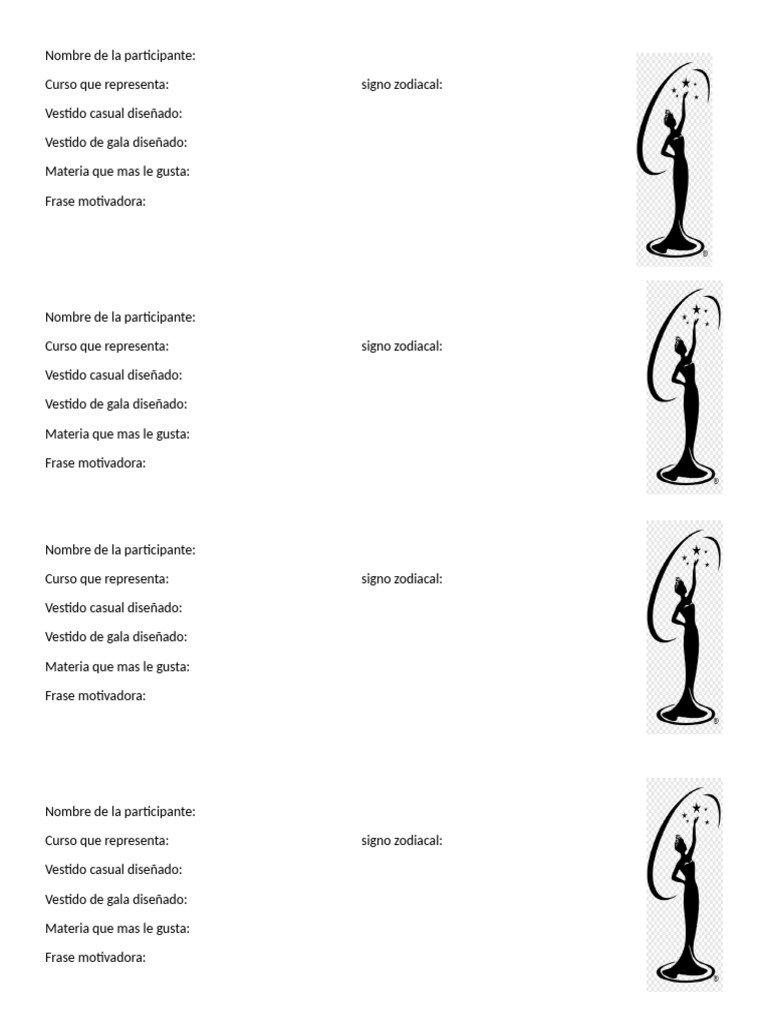 Nombre de la participante:
Curso que representa: signo zodiacal:
Vestido casual diseñado:
Vestido de gala diseñado:
Materia que mas le gusta:
Frase motivadora:

Nombre de la participante:
Curso que representa: signo zodiacal:
Vestido casual diseñado:
Vestido de gala diseñado:
Materia que mas le gusta:
Frase motivadora:

Nombre de la participante:
Curso que representa: signo zodiacal:
Vestido casual diseñado:
Vestido de gala diseñado:
Materia que mas le gusta:
Frase motivadora:

Nombre de la participante:
Curso que representa: signo zodiacal:
Vestido casual diseñado:
Vestido de gala diseñado:
Materia que mas le gusta:
Frase motivadora: